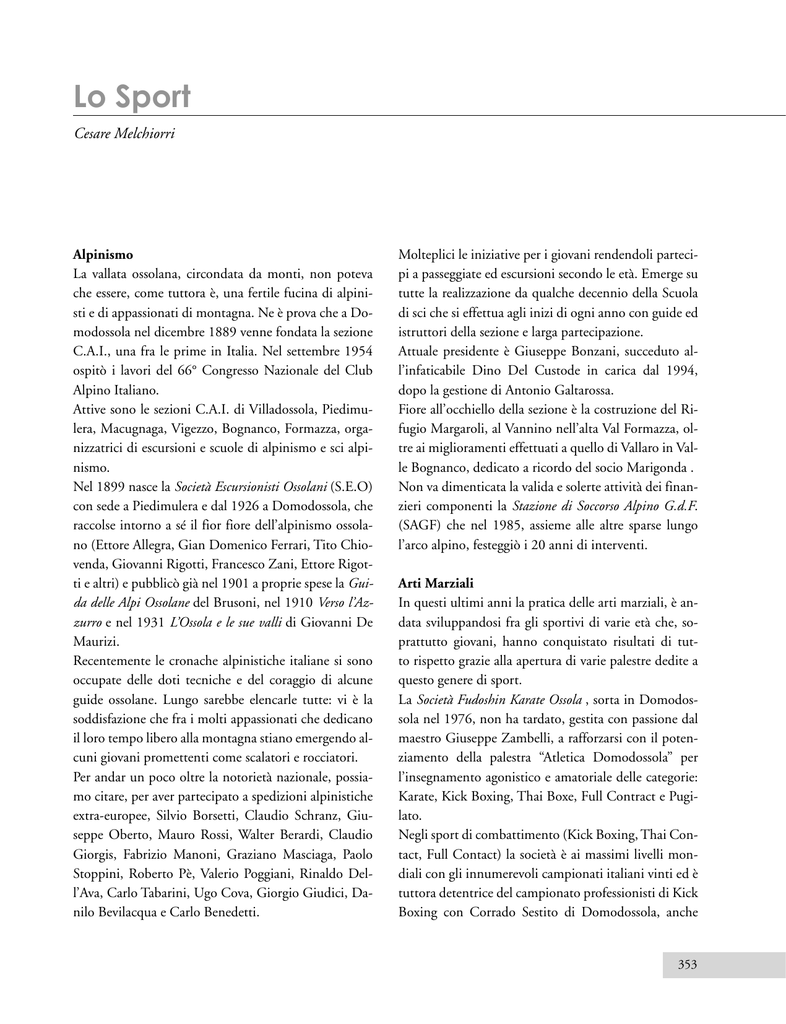 Lo Sport

Cesare Melchiorri

Alpinismo

La vallata ossolana, circondata da monti, non poteva che essere, come tuttora è, una fertile fucina di alpinisti e di appassionati di montagna. Ne è prova che a Domodossola nel dicembre 1889 venne fondata la sezione C.A.I., una fra le prime in Italia. Nel settembre 1954 ospitò i lavori del 66° Congresso Nazionale del Club Alpino Italiano.

Attive sono le sezioni C.A.I. di Villadossola, Piedimulera, Macugnaga, Vigezzo, Bognanco, Formazza, organizzatrici di escursioni e scuole di alpinismo e sci alpinismo.

Nel 1899 nasce la Società Escursionisti Ossolani (S.E.O) con sede a Piedimulera e dal 1926 a Domodossola, che raccolse intorno a sé il fior fiore dell'alpinismo ossolano (Ettore Allegra, Gian Domenico Ferrari, Tito Chiovenda, Giovanni Rigotti, Francesco Zani, Ettore Rigotti e altri) e pubblicò già nel 1901 a proprie spese la Guida delle Alpi Ossolane del Brusoni, nel 1910 Verso l'Azzurro e nel 1931 L'Ossola e le sue valli di Giovanni De Maurizi.

Recentemente le cronache alpinistiche italiane si sono occupate delle doti tecniche e del coraggio di alcune guide ossolane. Lungo sarebbe elencarle tutte: vi è la soddisfazione che fra i molti appassionati che dedicano il loro tempo libero alla montagna stiano emergendo alcuni giovani promettenti come scalatori e rocciatori.

Per andar un poco oltre la notorietà nazionale, possiamo citare, per aver partecipato a spedizioni alpinistiche extra-europee, Silvio Borsetti, Claudio Schranz, Giuseppe Oberto, Mauro Rossi, Walter Berardi, Claudio Giorgis, Fabrizio Manoni, Graziano Masciaga, Paolo Stoppini, Roberto Pè, Valerio Poggiani, Rinaldo Dell'Ava, Carlo Tabarini, Ugo Cova, Giorgio Giudici, Danilo Bevilacqua e Carlo Benedetti.

Molteplici le iniziative per i giovani rendendoli partecipi a passeggiate ed escursioni secondo le età. Emerge su tutte la realizzazione da qualche decennio della Scuola di sci che si effettua agli inizi di ogni anno con guide ed istruttori della sezione e larga partecipazione.

Attuale presidente è Giuseppe Bonzani, succeduto all'infaticabile Dino Del Custode in carica dal 1994, dopo la gestione di Antonio Galtarossa.

Fiore all'occhiello della sezione è la costruzione del Rifugio Margaroli, al Vannino nell'alta Val Formazza, oltre ai miglioramenti effettuati a quello di Vallaro in Valle Bognanco, dedicato a ricordo del socio Marigonda .

Non va dimenticata la valida e solerte attività dei finanzieri componenti la Stazione di Soccorso Alpino G.d.F. (SAGF) che nel 1985, assieme alle altre sparse lungo l'arco alpino, festeggiò i 20 anni di interventi.

Arti Marziali

In questi ultimi anni la pratica delle arti marziali, è andata sviluppandosi fra gli sportivi di varie età che, soprattutto giovani, hanno conquistato risultati di tutto rispetto grazie alla apertura di varie palestre dedite a questo genere di sport.

La Società Fudoshin Karate Ossola , sorta in Domodossola nel 1976, non ha tardato, gestita con passione dal maestro Giuseppe Zambelli, a rafforzarsi con il potenziamento della palestra "Atletica Domodossola" per l'insegnamento agonistico e amatoriale delle categorie: Karate, Kick Boxing, Thai Boxe, Full Contract e Pugilato.

Negli sport di combattimento (Kick Boxing, Thai Contact, Full Contact) la società è ai massimi livelli mondiali con gli innumerevoli campionati italiani vinti ed è tuttora detentrice del campionato professionisti di Kick Boxing con Corrado Sestito di Domodossola, anche

353